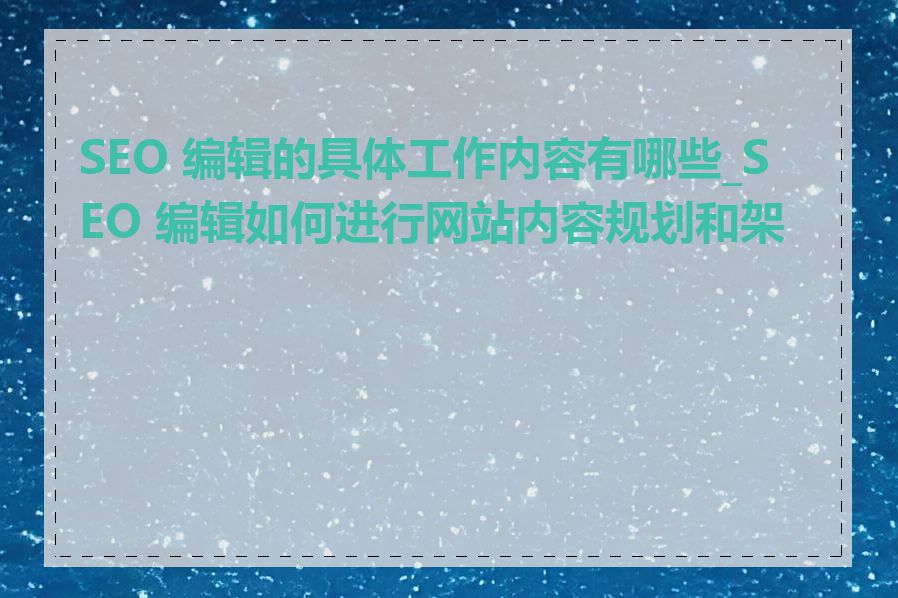 SEO 编辑的具体工作内容有哪些_SEO 编辑如何进行网站内容规划和架